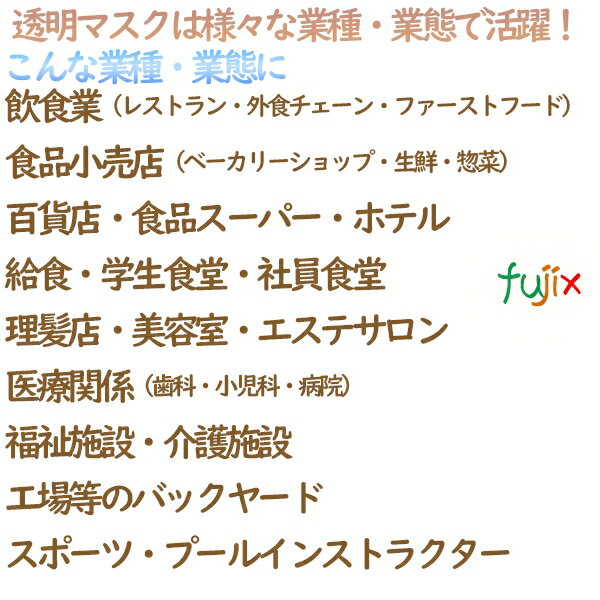 透明マスクは様々な業種・業態で活躍！
こんな業種・業態に

飲食業（レストラン・外食チェーン・ファーストフード）

食品小売店（ベーカリーショップ・生鮮・惣菜）

百貨店・食品スーパー・ホテル

給食・学生食堂・社員食堂

fujix

理髪店・美容室・エステサロン

医療関係（歯科・小児科・病院）

福祉施設・介護施設

工場等のバックヤード

スポーツ・プールインストラクター